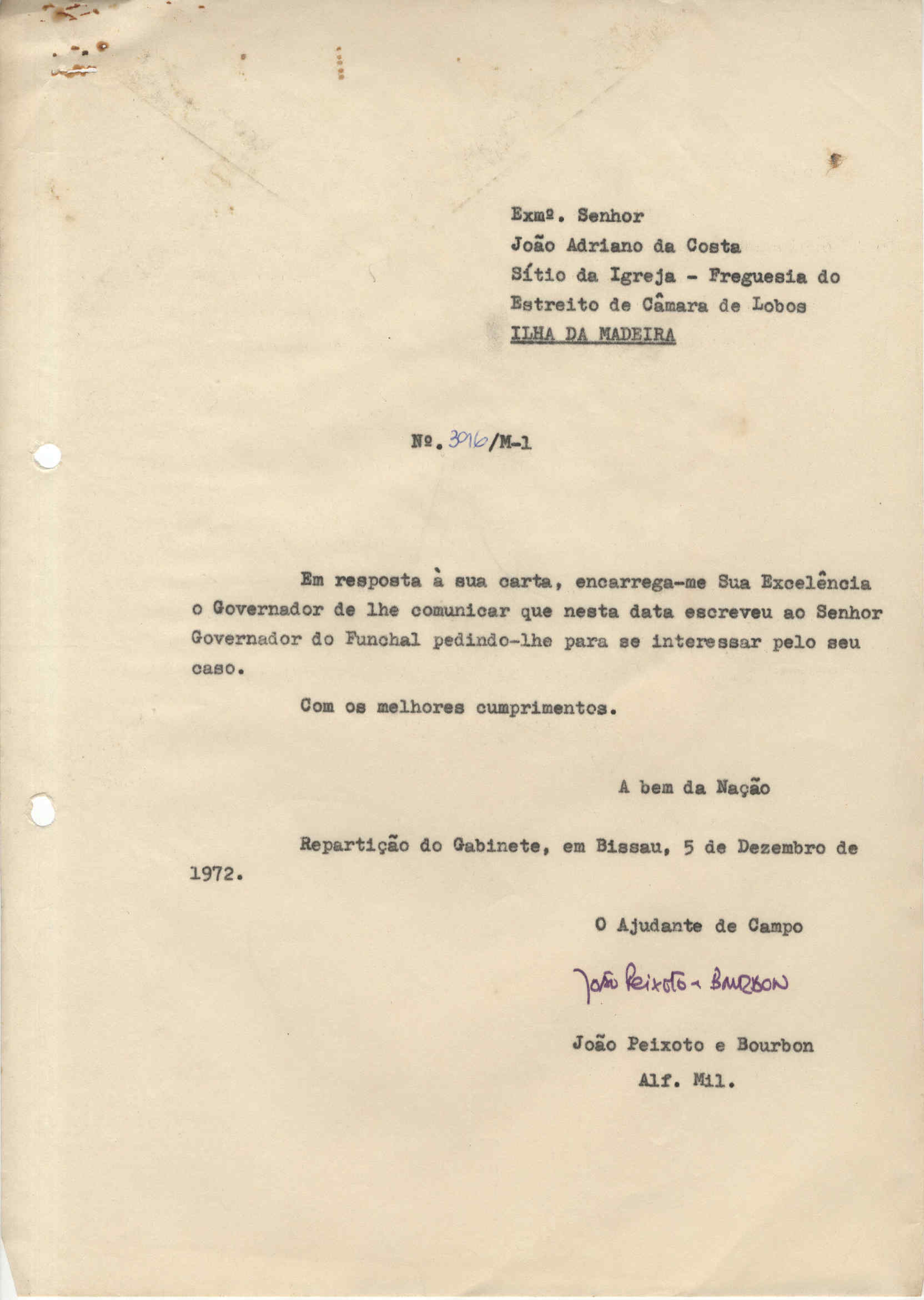 Exmº. Senhor
João Adriano da Costa
Sítio da Igreja - Freguesia do
Estreito de Câmara de Lobos
ILHA DA MADEIRA

Nº. 3916/M-1

Em resposta à sua carta, encarrega-me Sua Excelência o Governador de lhe comunicar que nesta data escreveu ao Senhor Governador do Funchal pedindo-lhe para se interessar pelo seu caso.

Com os melhores cumprimentos.

A bem da Nação

Repartição do Gabinete, em Bissau, 5 de Dezembro de 1972.

O Ajudante de Campo

João Peixoto e Bourbon

João Peixoto e Bourbon
Alf. Mil.